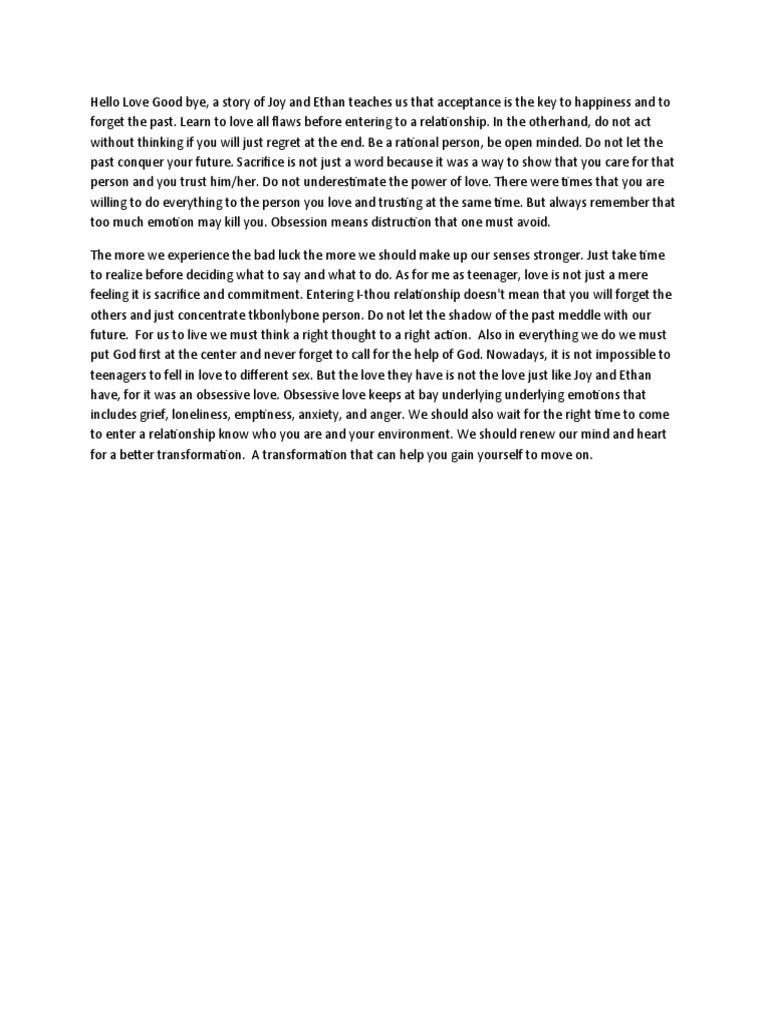 Hello Love Good bye, a story of Joy and Ethan teaches us that acceptance is the key to happiness and to forget the past. Learn to love all flaws before entering to a relationship. In the otherhand, do not act without thinking if you will just regret at the end. Be a rational person, be open minded. Do not let the past conquer your future. Sacrifice is not just a word because it was a way to show that you care for that person and you trust him/her. Do not underestimate the power of love. There were times that you are willing to do everything to the person you love and trusting at the same time. But always remember that too much emotion may kill you. Obsession means distruction that one must avoid.

The more we experience the bad luck the more we should make up our senses stronger. Just take time to realize before deciding what to say and what to do. As for me as teenager, love is not just a mere feeling it is sacrifice and commitment. Entering I-thou relationship doesn't mean that you will forget the others and just concentrate tkbonlybone person. Do not let the shadow of the past meddle with our future. For us to live we must think a right thought to a right action. Also in everything we do we must put God first at the center and never forget to call for the help of God. Nowadays, it is not impossible to teenagers to fell in love to different sex. But the love they have is not the love just like Joy and Ethan have, for it was an obsessive love. Obsessive love keeps at bay underlying underlying emotions that includes grief, loneliness, emptiness, anxiety, and anger. We should also wait for the right time to come to enter a relationship know who you are and your environment. We should renew our mind and heart for a better transformation. A transformation that can help you gain yourself to move on.